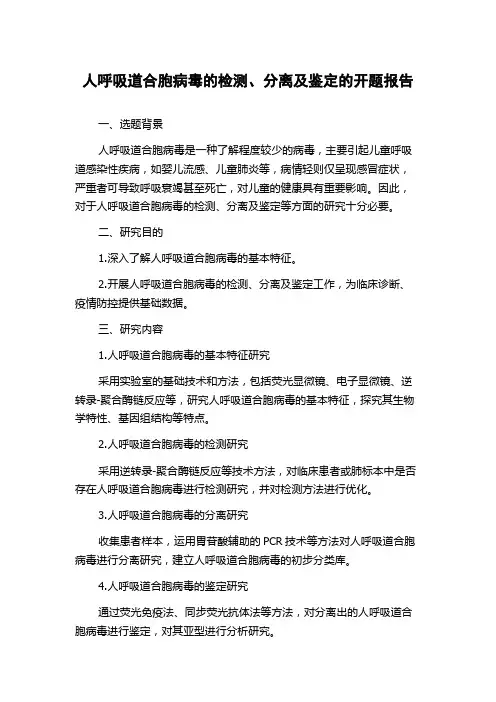 人呼吸道合胞病毒的检测、分离及鉴定的开题报告

一、选题背景

人呼吸道合胞病毒是一种了解程度较少的病毒，主要引起儿童呼吸道感染性疾病，如婴儿流感、儿童肺炎等，病情轻则仅呈现感冒症状，严重者可导致呼吸衰竭甚至死亡，对儿童的健康具有重要影响。因此，对于人呼吸道合胞病毒的检测、分离及鉴定等方面的研究十分必要。

二、研究目的

1.深入了解人呼吸道合胞病毒的基本特征。

2.开展人呼吸道合胞病毒的检测、分离及鉴定工作，为临床诊断、疫情防控提供基础数据。

三、研究内容

1.人呼吸道合胞病毒的基本特征研究

采用实验室的基础技术和方法，包括荧光显微镜、电子显微镜、逆转录-聚合酶链反应等，研究人呼吸道合胞病毒的基本特征，探究其生物学特性、基因组结构等特点。

2.人呼吸道合胞病毒的检测研究

采用逆转录-聚合酶链反应等技术方法，对临床患者或肺标本中是否存在人呼吸道合胞病毒进行检测研究，并对检测方法进行优化。

3.人呼吸道合胞病毒的分离研究

收集患者样本，运用胃苷酸辅助的 PCR 技术等方法对人呼吸道合胞病毒进行分离研究，建立人呼吸道合胞病毒的初步分类库。

4.人呼吸道合胞病毒的鉴定研究

通过荧光免疫法、同步荧光抗体法等方法，对分离出的人呼吸道合胞病毒进行鉴定，对其亚型进行分析研究。